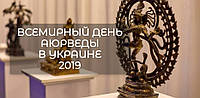 ВСЕМИРНЫЙ ДЕНЬ АЮРВЕДЫ В УКРАИНЕ 2019